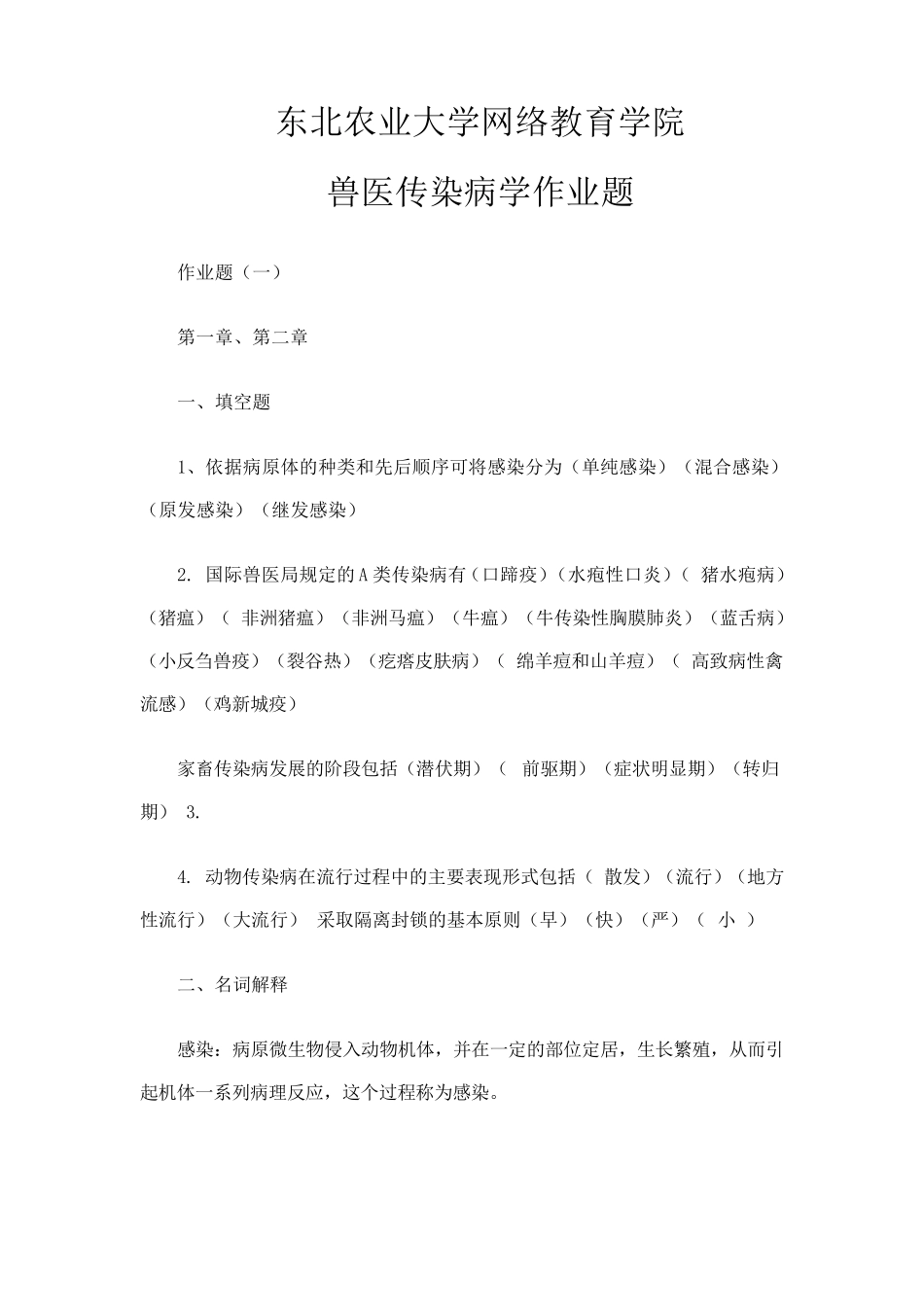 东北农业大学网络教育学院

兽医传染病学作业题

作业题（一）

第一章、第二章

一、填空题

1、依据病原体的种类和先后顺序可将感染分为（单纯感染）（混合感染）（原发感染）（继发感染）

2. 国际兽医局规定的A类传染病有（口蹄疫）（水疱性口炎）（ 猪水疱病）（猪瘟）（ 非洲猪瘟）（非洲马瘟）（牛瘟）（牛传染性胸膜肺炎）（蓝舌病）（小反刍兽疫）（裂谷热）（疙瘩皮肤病）（ 绵羊痘和山羊痘）（ 高致病性禽流感）（鸡新城疫）

家畜传染病发展的阶段包括（潜伏期）（ 前驱期）（症状明显期）（转归期） 3.

4. 动物传染病在流行过程中的主要表现形式包括（ 散发）（流行）（地方性流行）（大流行） 采取隔离封锁的基本原则（早）（快）（严）（ 小 ）

二、名词解释

感染：病原微生物侵入动物机体，并在一定的部位定居，生长繁殖，从而引起机体一系列病理反应，这个过程称为感染。